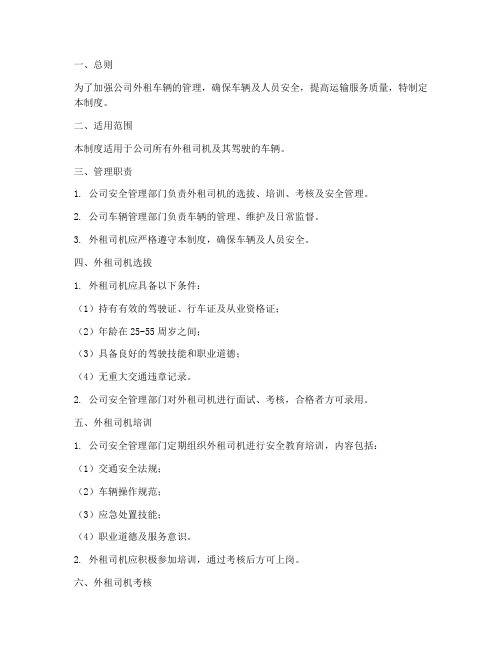 一、总则

为了加强公司外租车辆的管理，确保车辆及人员安全，提高运输服务质量，特制定本制度。

二、适用范围

本制度适用于公司所有外租司机及其驾驶的车辆。

三、管理职责

1. 公司安全管理部门负责外租司机的选拔、培训、考核及安全管理。

2. 公司车辆管理部门负责车辆的管理、维护及日常监督。

3. 外租司机应严格遵守本制度，确保车辆及人员安全。

四、外租司机选拔

1. 外租司机应具备以下条件：

（1）持有有效的驾驶证、行车证及从业资格证；

（2）年龄在 25-55 周岁之间；

（3）具备良好的驾驶技能和职业道德；

（4）无重大交通违章记录。

2. 公司安全管理部门对外租司机进行面试、考核，合格者方可录用。

五、外租司机培训

1. 公司安全管理部门定期组织外租司机进行安全教育培训，内容包括：

（1）交通安全法规；

（2）车辆操作规范；

（3）应急处置技能；

（4）职业道德及服务意识。

2. 外租司机应积极参加培训，通过考核后方可上岗。

六、外租司机考核